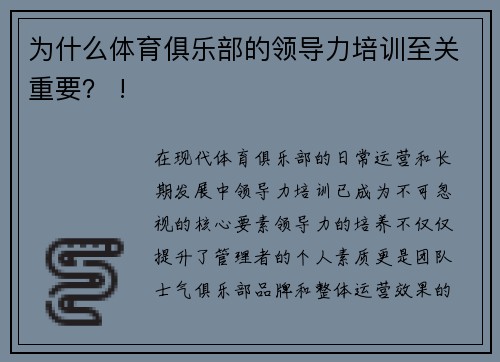 为什么体育俱乐部的领导力培训至关重要？！

在现代体育俱乐部的日常运营和长期发展中领导力培训已成为不可忽视的核心要素领导力的培养不仅仅提升了管理者的个人素质更是团队士气俱乐部品牌和整体运营效果的